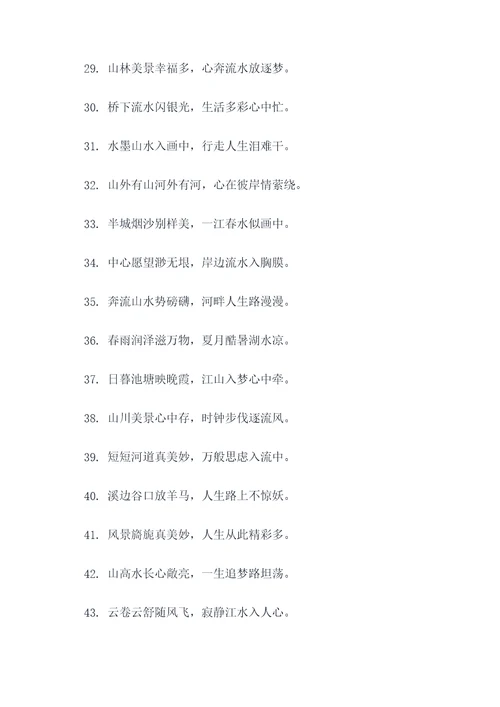 29. 山林美景幸福多，心奔流水放逐梦。

30. 桥下流水闪银光，生活多彩心中忙。

31. 水墨山水入画中，行走人生泪难干。

32. 山外有山河外有河，心在彼岸情萦绕。

33. 半城烟沙别样美，一江春水似画中。

34. 中心愿望渺无垠，岸边流水入胸膜。

35. 奔流山水势磅礴，河畔人生路漫漫。

36. 春雨润泽滋万物，夏月酷暑湖水凉。

37. 日暮池塘映晚霞，江山入梦心中牵。

38. 山川美景心中存，时钟步伐逐流风。

39. 短短河道真美妙，万般思虑入流中。

40. 溪边谷口放羊马，人生路上不惊妖。

41. 风景旖旎真美妙，人生从此精彩多。

42. 山高水长心敞亮，一生追梦路坦荡。

43. 云卷云舒随风飞，寂静江水入人心。